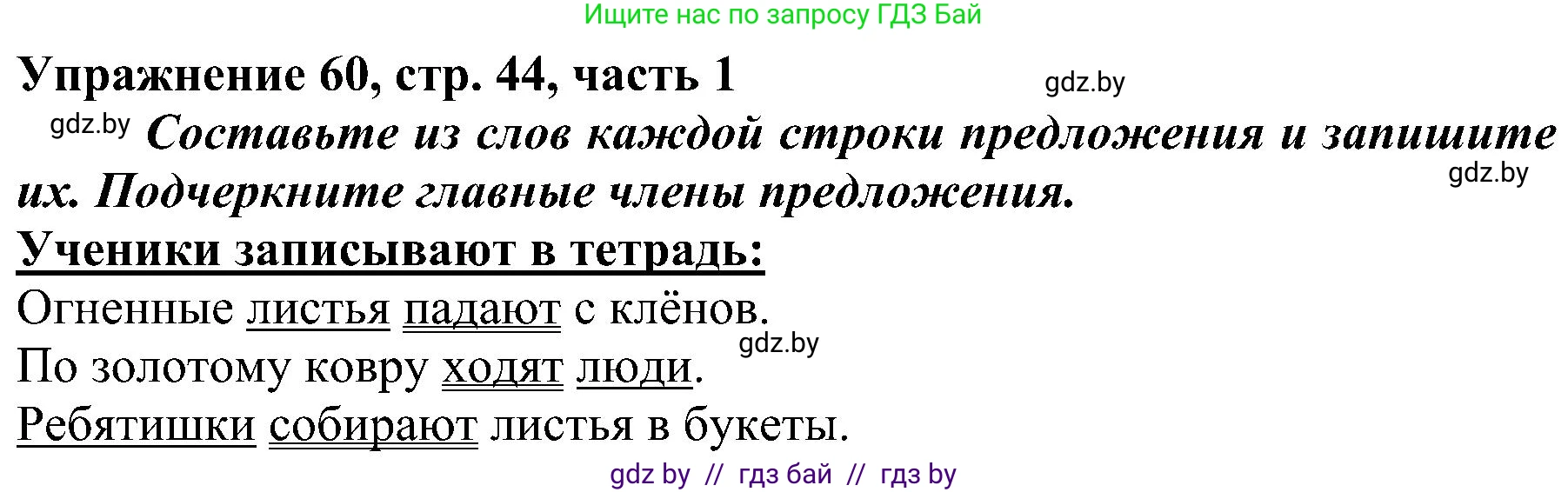 Ищите нас по запросу ГДЗ Бай

Упражнение 60, стр. 44, часть 1

gdz.by

gdz.by Составьте из слов каждой строки предложения и запишите их. Подчеркните главные члены предложения.

gdz.by

Ученики записывают в тетрадь:

Огненные листья падают с клёнов.

gdz.by

По золотому ковру ходят люди.

Ребятишки собирают листья в букеты.

gdz by // гдз бай // гдз by